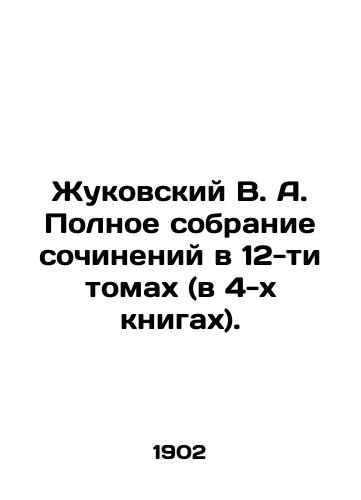 Жуковский В. А. Полное собрание сочинений в 12-ти томах (в 4-х книгах).

1902